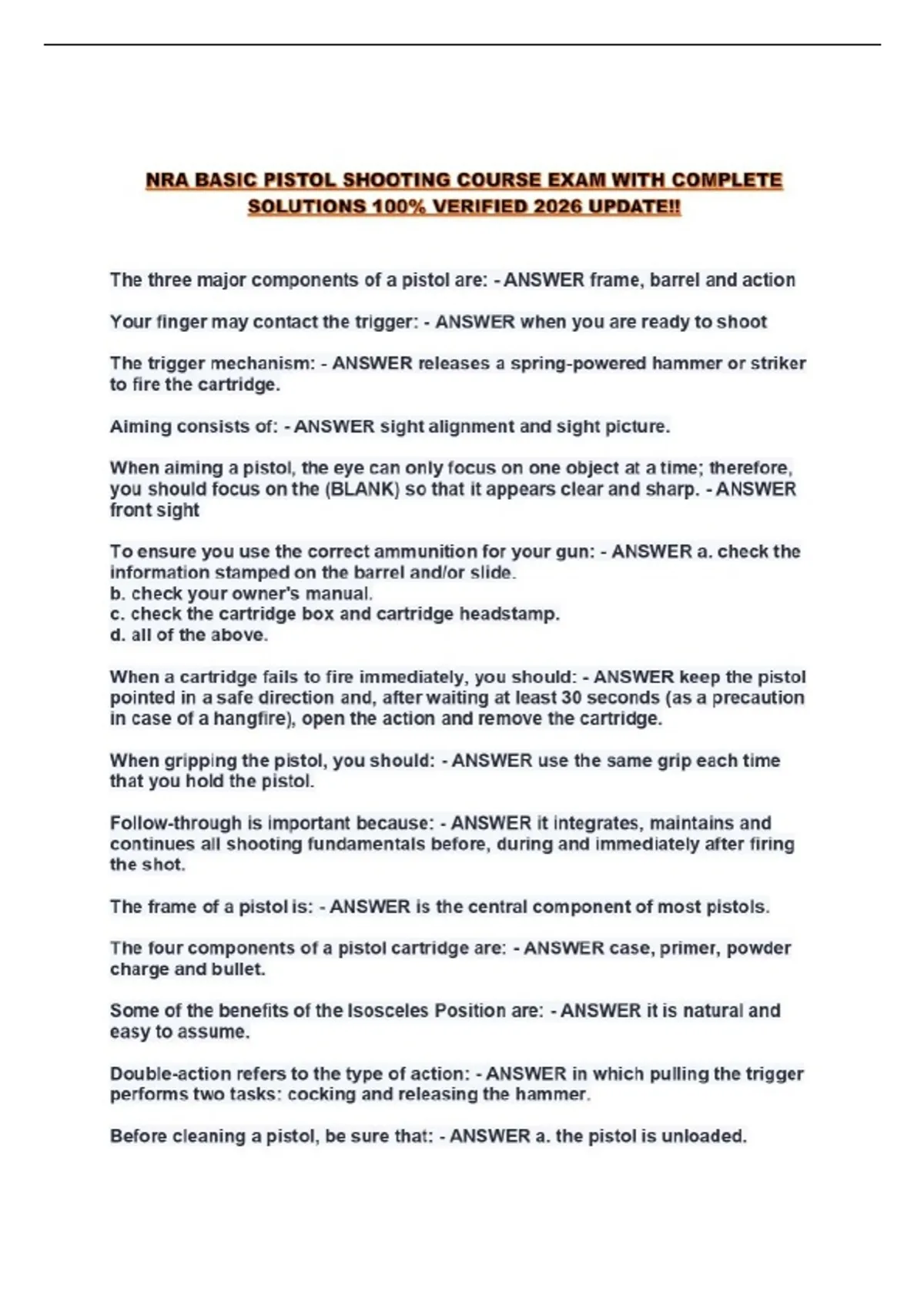 NRA BASIC PISTOL SHOOTING COURSE EXAM WITH COMPLETE SOLUTIONS 100% VERIFIED 2026 UPDATE!!

The three major components of a pistol are: - ANSWER frame, barrel and action

Your finger may contact the trigger: - ANSWER when you are ready to shoot

The trigger mechanism: - ANSWER releases a spring-powered hammer or striker to fire the cartridge.

Aiming consists of: - ANSWER sight alignment and sight picture.

When aiming a pistol, the eye can only focus on one object at a time; therefore, you should focus on the (BLANK) so that it appears clear and sharp. - ANSWER front sight

To ensure you use the correct ammunition for your gun: - ANSWER a. check the information stamped on the barrel and/or slide.
b. check your owner's manual.
c. check the cartridge box and cartridge headstamp.
d. all of the above.

When a cartridge fails to fire immediately, you should: - ANSWER keep the pistol pointed in a safe direction and, after waiting at least 30 seconds (as a precaution in case of a hangfire), open the action and remove the cartridge.

When gripping the pistol, you should: - ANSWER use the same grip each time that you hold the pistol.

Follow-through is important because: - ANSWER it integrates, maintains and continues all shooting fundamentals before, during and immediately after firing the shot.

The frame of a pistol is: - ANSWER is the central component of most pistols.

The four components of a pistol cartridge are: - ANSWER case, primer, powder charge and bullet.

Some of the benefits of the Isosceles Position are: - ANSWER it is natural and easy to assume.

Double-action refers to the type of action: - ANSWER in which pulling the trigger performs two tasks: cocking and releasing the hammer.

Before cleaning a pistol, be sure that: - ANSWER a. the pistol is unloaded.